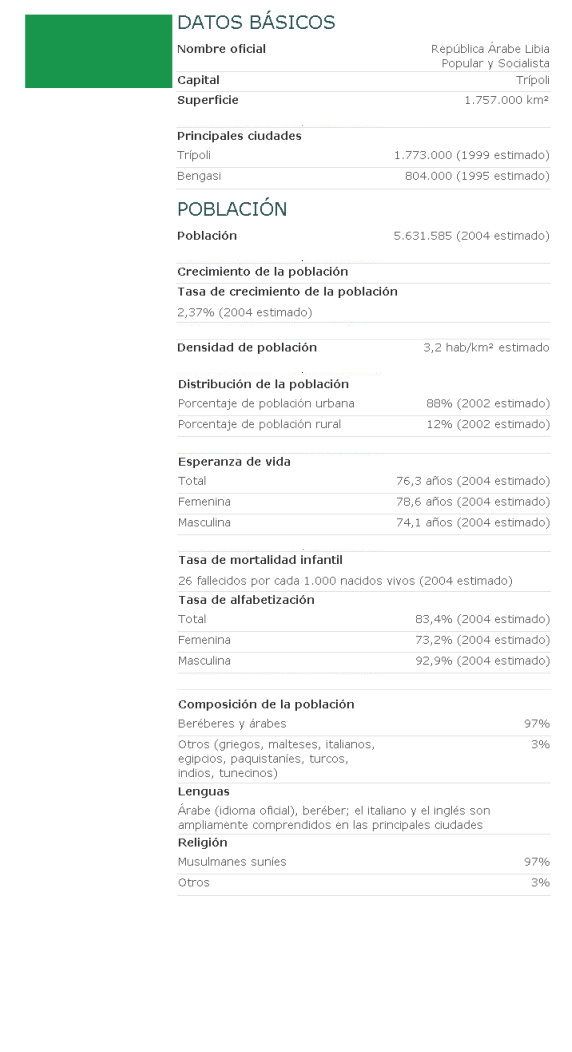 DATOS BÁSICOS

Nombre oficial
República Árabe Libia Popular y Socialista

Capital
Trípoli

Superficie
1.757.000 km²

Principales ciudades

Trípoli
1.773.000 (1999 estimado)

Bengasi
804.000 (1995 estimado)

POBLACIÓN

Población
5.631.585 (2004 estimado)

Crecimiento de la población

Tasa de crecimiento de la población

2,37% (2004 estimado)

Densidad de población
3,2 hab/km² estimado

Distribución de la población

Porcentaje de población urbana
88% (2002 estimado)

Porcentaje de población rural
12% (2002 estimado)

Esperanza de vida

Total
76,3 años (2004 estimado)

Femenina
78,6 años (2004 estimado)

Masculina
74,1 años (2004 estimado)

Tasa de mortalidad infantil

26 fallecidos por cada 1.000 nacidos vivos (2004 estimado)

Tasa de alfabetización

Total
83,4% (2004 estimado)

Femenina
73,2% (2004 estimado)

Masculina
92,9% (2004 estimado)

Composición de la población

Beréberes y árabes
97%

Otros (griegos, malteses, italianos, egipcios, paquistaníes, turcos, indios, tunecinos)
3%

Lenguas

Árabe (idioma oficial), beréber; el italiano y el inglés son ampliamente comprendidos en las principales ciudades

Religión

Musulmanes suníes
97%

Otros
3%